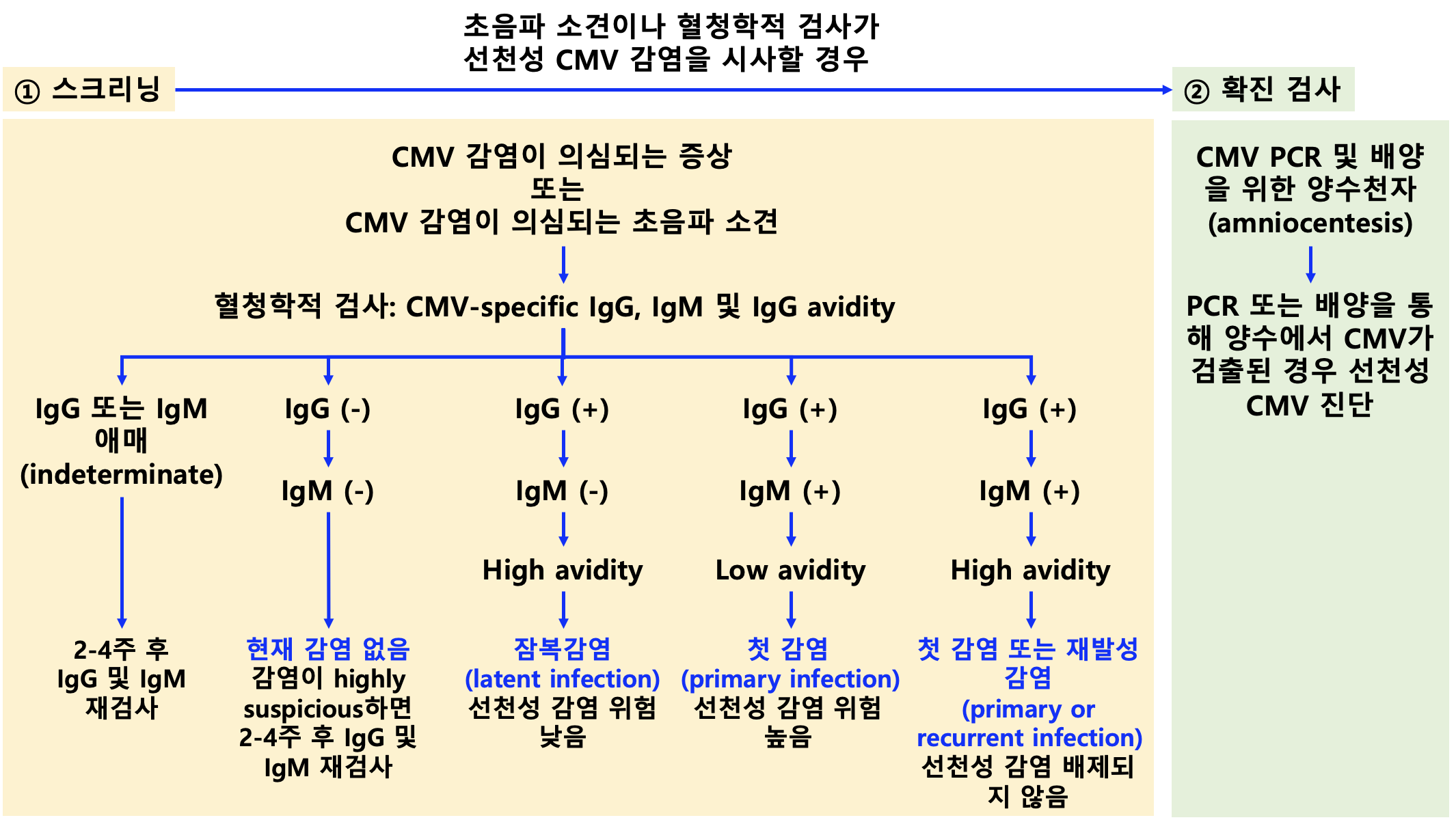 초음파 소견이나 혈청학적 검사가 선천성 CMV 감염을 시사할 경우

① 스크리닝

② 확진 검사

CMV 감염이 의심되는 증상
또는
CMV 감염이 의심되는 초음파 소견

혈청학적 검사: CMV-specific IgG, IgM 및 IgG avidity

IgG 또는 IgM 애매 (indeterminate)

2-4주 후 IgG 및 IgM 재검사

IgG (-)

IgM (-)

현재 감염 없음
감염이 highly suspicious하면 2-4주 후 IgG 및 IgM 재검사

IgG (+)

IgM (-)

High avidity

잠복감염 (latent infection)
선천성 감염 위험 낮음

IgG (+)

IgM (+)

Low avidity

첫 감염 (primary infection)
선천성 감염 위험 높음

IgG (+)

IgM (+)

High avidity

첫 감염 또는 재발성 감염 (primary or recurrent infection)
선천성 감염 배제되지 않음

CMV PCR 및 배양을 위한 양수천자 (amniocentesis)

PCR 또는 배양을 통해 양수에서 CMV가 검출된 경우 선천성 CMV 진단